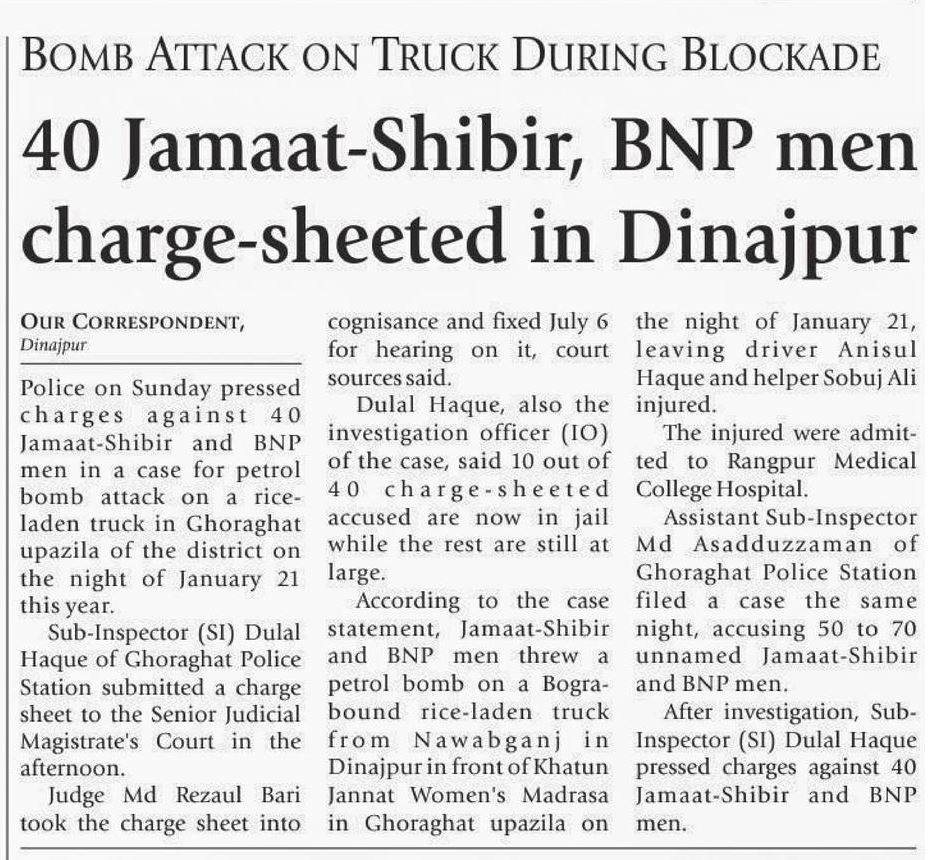 BOMB ATTACK ON TRUCK DURING BLOCKADE

40 Jamaat-Shibir, BNP men charge-sheeted in Dinajpur

OUR CORRESPONDENT,
Dinajpur

Police on Sunday pressed charges against 40 Jamaat-Shibir and BNP men in a case for petrol bomb attack on a rice-laden truck in Ghoraghat upazila of the district on the night of January 21 this year.

Sub-Inspector (SI) Dulal Haque of Ghoraghat Police Station submitted a charge sheet to the Senior Judicial Magistrate's Court in the afternoon.

Judge Md Rezaul Bari took the charge sheet into cognisance and fixed July 6 for hearing on it, court sources said.

Dulal Haque, also the investigation officer (IO) of the case, said 10 out of 40 charge-sheeted accused are now in jail while the rest are still at large.

According to the case statement, Jamaat-Shibir and BNP men threw a petrol bomb on a Bogra-bound rice-laden truck from Nawabganj in Dinajpur in front of Khatun Jannat Women's Madrasa in Ghoraghat upazila on the night of January 21, leaving driver Anisul Haque and helper Sobuj Ali injured.

The injured were admitted to Rangpur Medical College Hospital.

Assistant Sub-Inspector Md Asadduzzaman of Ghoraghat Police Station filed a case the same night, accusing 50 to 70 unnamed Jamaat-Shibir and BNP men.

After investigation, Sub-Inspector (SI) Dulal Haque pressed charges against 40 Jamaat-Shibir and BNP men.